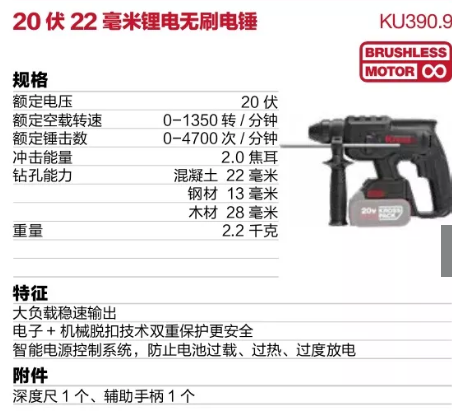 20伏22毫米锂电无刷电锤

KU390.9

BRUSHLESS
MOTOR

规格

额定电压 20伏
额定空载转速 0-1350转/分钟
额定锤击数 0-4700次/分钟
冲击能量 2.0焦耳
钻孔能力 混凝土 22毫米
钢材 13毫米
木材 28毫米
重量 2.2千克

特征

大负载稳速输出
电子+机械脱扣技术双重保护更安全
智能电源控制系统，防止电池过载、过热、过度放电

附件

深度尺1个、辅助手柄1个